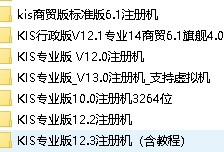 kis商贸版标准版6.1注册机
KIS行政版V12.1专业14商贸6.1旗舰4.0
KIS专业版 V12.0注册机
KIS专业版_V13.0注册机_支持虚拟机
KIS专业版10.0注册机3264位
KIS专业版12.2注册机
KIS专业版12.3注册机（含教程）